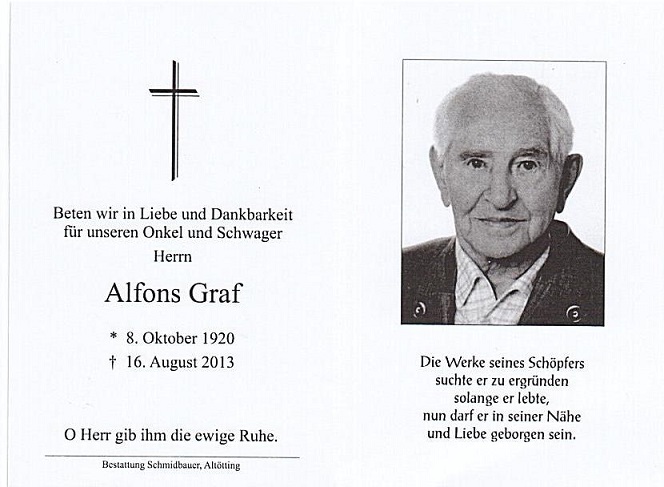 Beten wir in Liebe und Dankbarkeit für unseren Onkel und Schwager
Herrn

Alfons Graf

* 8. Oktober 1920
† 16. August 2013

O Herr gib ihm die ewige Ruhe.

Bestattung Schmidbauer, Altötting

Die Werke seines Schöpfers suchte er zu ergründen solange er lebte, nun darf er in seiner Nähe und Liebe geborgen sein.